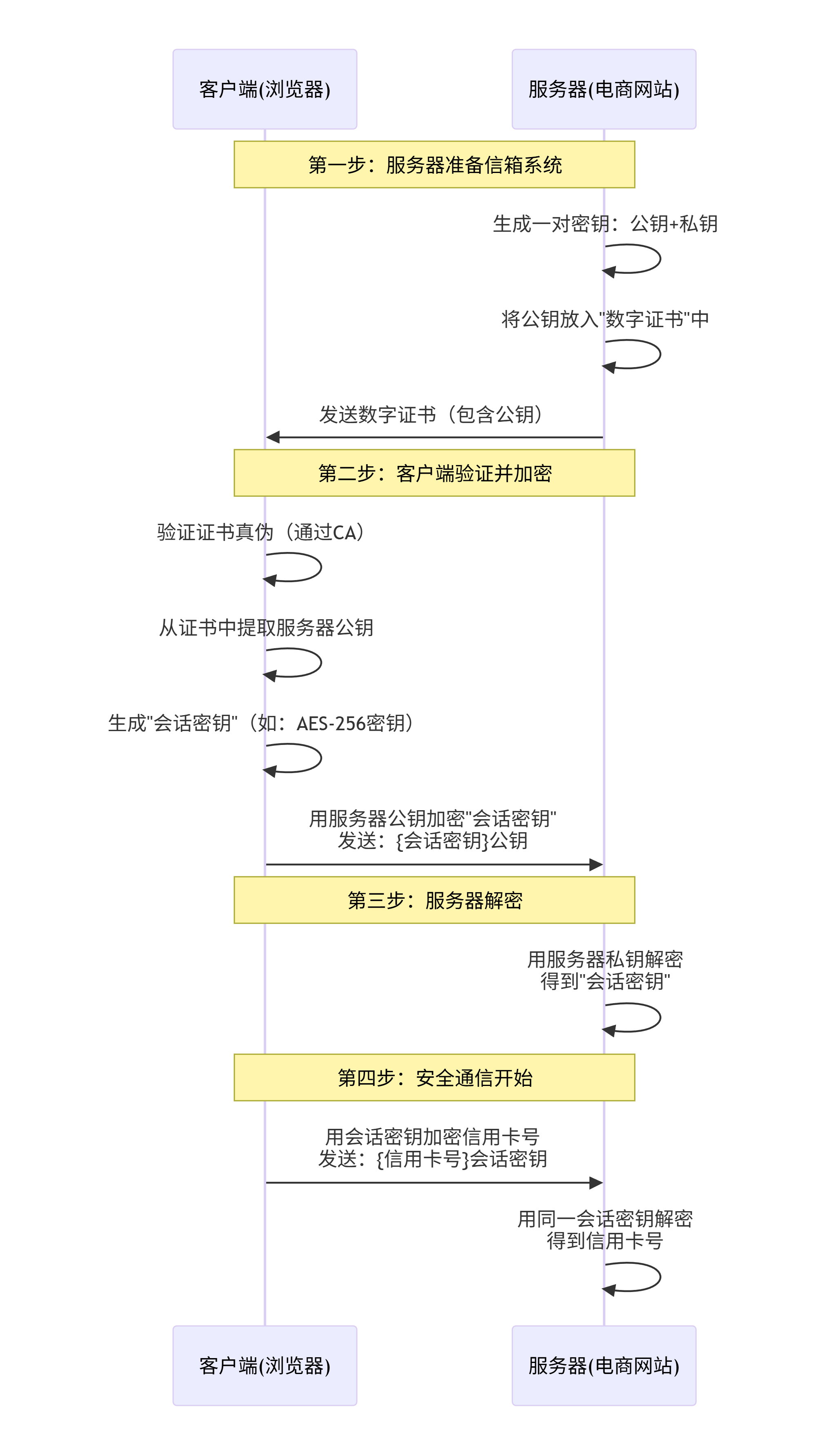 客户端(浏览器)

服务器(电商网站)

第一步：服务器准备信箱系统

生成一对密钥：公钥+私钥

将公钥放入"数字证书"中

发送数字证书（包含公钥）

第二步：客户端验证并加密

验证证书真伪（通过CA）

从证书中提取服务器公钥

生成"会话密钥"（如：AES-256密钥）

用服务器公钥加密"会话密钥"
发送：{会话密钥}公钥

第三步：服务器解密

用服务器私钥解密
得到"会话密钥"

第四步：安全通信开始

用会话密钥加密信用卡号
发送：{信用卡号}会话密钥

用同一会话密钥解密
得到信用卡号

客户端(浏览器)

服务器(电商网站)